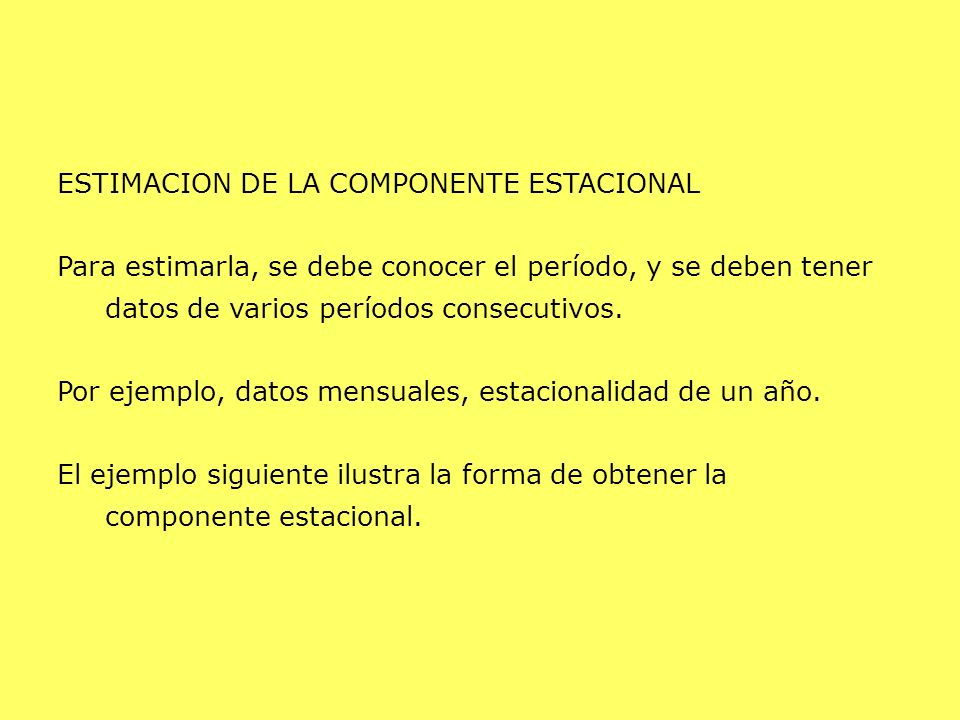 ESTIMACION DE LA COMPONENTE ESTACIONAL

Para estimarla, se debe conocer el período, y se deben tener datos de varios períodos consecutivos.

Por ejemplo, datos mensuales, estacionalidad de un año.

El ejemplo siguiente ilustra la forma de obtener la componente estacional.